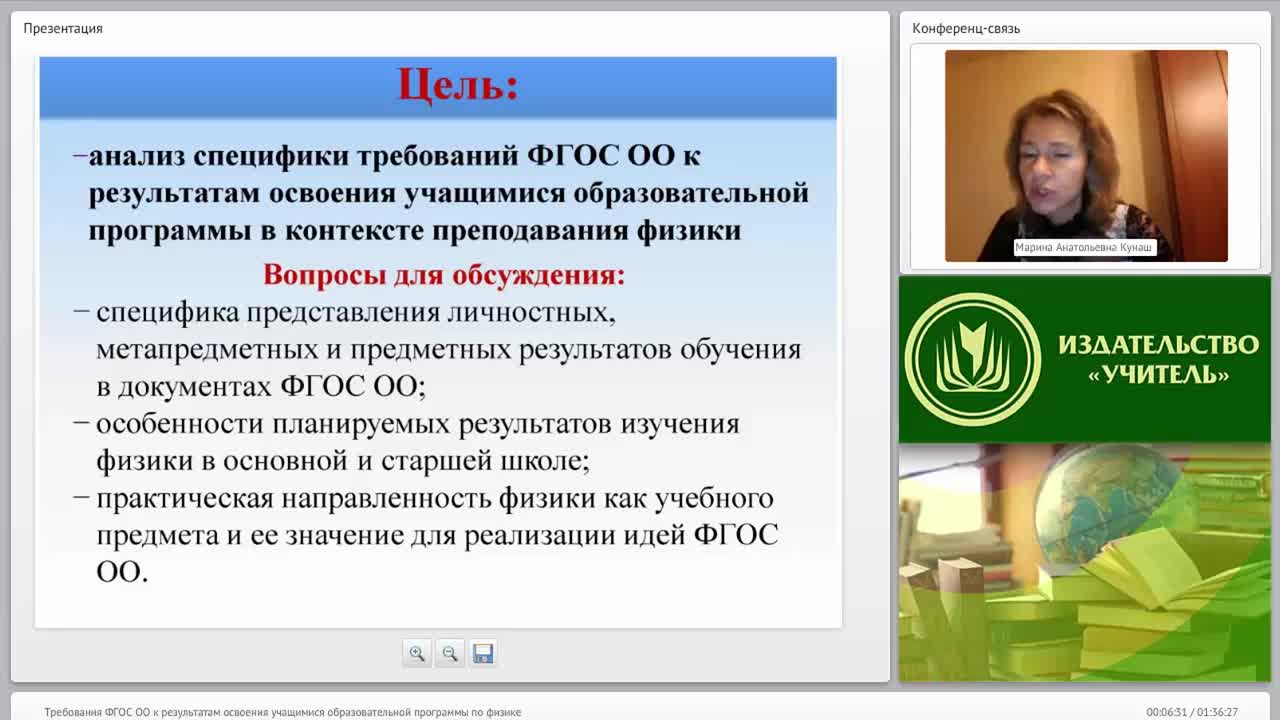 Презентация

Цель:

–анализ специфики требований ФГОС ОО к результатам освоения учащимися образовательной программы в контексте преподавания физики

Вопросы для обсуждения:

– специфика представления личностных, метапредметных и предметных результатов обучения в документах ФГОС ОО;
– особенности планируемых результатов изучения физики в основной и старшей школе;
– практическая направленность физики как учебного предмета и ее значение для реализации идей ФГОС ОО.

Конференц-связь

Марина Анатольевна Кунаш

ИЗДАТЕЛЬСТВО «УЧИТЕЛЬ»

Требования ФГОС ОО к результатам освоения учащимися образовательной программы по физике

00:06:31 / 01:36:27